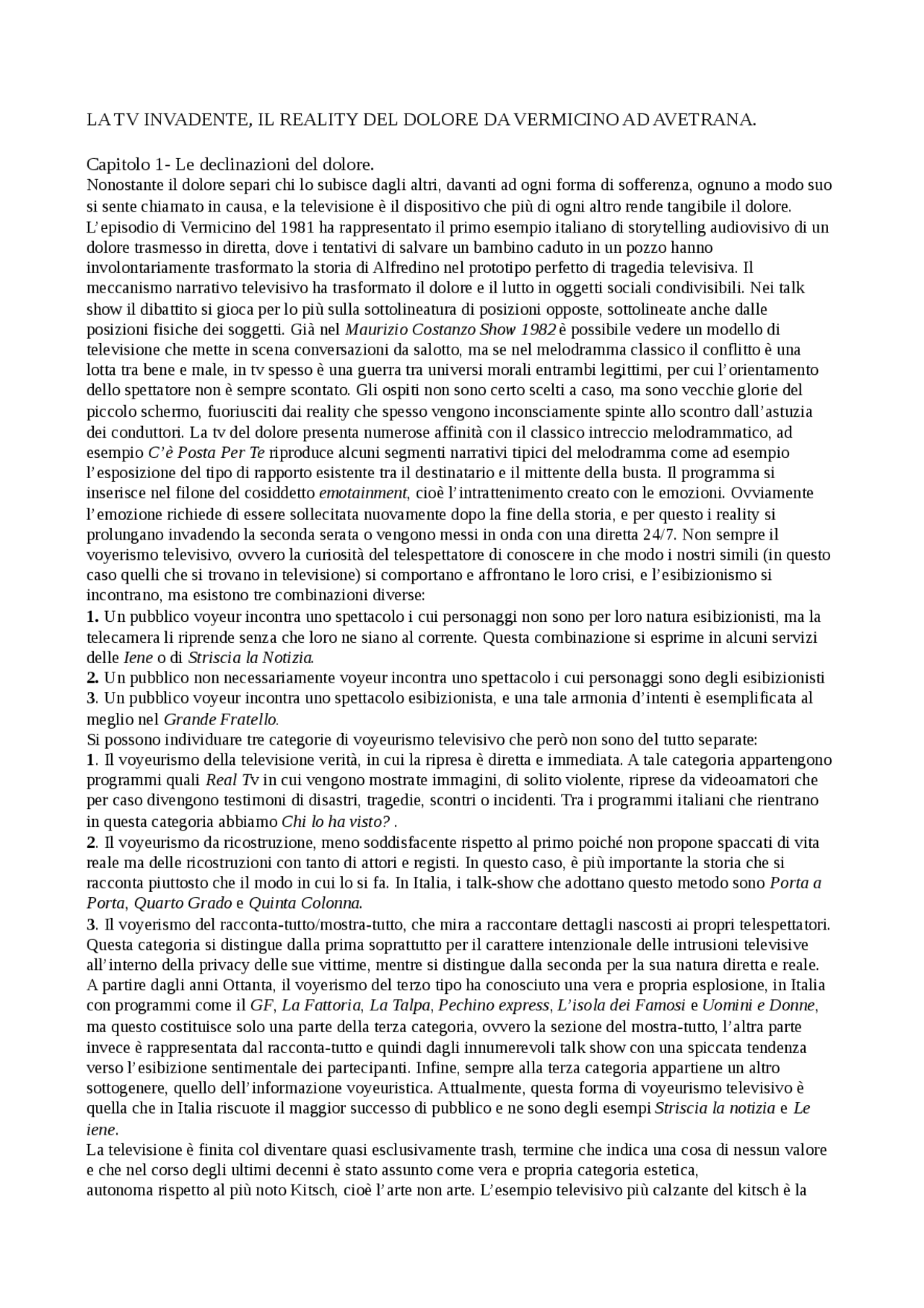 LA TV INVADENTE, IL REALITY DEL DOLORE DA VERMICINO AD AVETRANA.

Capitolo 1- Le declinazioni del dolore.
Nonostante il dolore separi chi lo subisce dagli altri, davanti ad ogni forma di sofferenza, ognuno a modo suo si sente chiamato in causa, e la televisione è il dispositivo che più di ogni altro rende tangibile il dolore. L'episodio di Vermicino del 1981 ha rappresentato il primo esempio italiano di storytelling audiovisivo di un dolore trasmesso in diretta, dove i tentativi di salvare un bambino caduto in un pozzo hanno involontariamente trasformato la storia di Alfredino nel prototipo perfetto di tragedia televisiva. Il meccanismo narrativo televisivo ha trasformato il dolore e il lutto in oggetti sociali condivisibili. Nei talk show il dibattito si gioca per lo più sulla sottolineatura di posizioni opposte, sottolineate anche dalle posizioni fisiche dei soggetti. Già nel Maurizio Costanzo Show 1982 è possibile vedere un modello di televisione che mette in scena conversazioni da salotto, ma se nel melodramma classico il conflitto è una lotta tra bene e male, in tv spesso è una guerra tra universi morali entrambi legittimi, per cui l'orientamento dello spettatore non è sempre scontato. Gli ospiti non sono certo scelti a caso, ma sono vecchie glorie del piccolo schermo, fuoriusciti dai reality che spesso vengono inconsciamente spinte allo scontro dall'astuzia dei conduttori. La tv del dolore presenta numerose affinità con il classico intreccio melodrammatico, ad esempio C'è Posta Per Te riproduce alcuni segmenti narrativi tipici del melodramma come ad esempio l'esposizione del tipo di rapporto esistente tra il destinatario e il mittente della busta. Il programma si inserisce nel filone del cosiddetto emotainment, cioè l'intrattenimento creato con le emozioni. Ovviamente l'emozione richiede di essere sollecitata nuovamente dopo la fine della storia, e per questo i reality si prolungano invadendo la seconda serata o vengono messi in onda con una diretta 24/7. Non sempre il voyerismo televisivo, ovvero la curiosità del telespettatore di conoscere in che modo i nostri simili (in questo caso quelli che si trovano in televisione) si comportano e affrontano le loro crisi, e l'esibizionismo si incontrano, ma esistono tre combinazioni diverse:
1. Un pubblico voyeur incontra uno spettacolo i cui personaggi non sono per loro natura esibizionisti, ma la telecamera li riprende senza che loro ne siano al corrente. Questa combinazione si esprime in alcuni servizi delle Iene o di Striscia la Notizia.
2. Un pubblico non necessariamente voyeur incontra uno spettacolo i cui personaggi sono degli esibizionisti
3. Un pubblico voyeur incontra uno spettacolo esibizionista, e una tale armonia d'intenti è esemplificata al meglio nel Grande Fratello.
Si possono individuare tre categorie di voyeurismo televisivo che però non sono del tutto separate:
1. Il voyeurismo della televisione verità, in cui la ripresa è diretta e immediata. A tale categoria appartengono programmi quali Real Tv in cui vengono mostrate immagini, di solito violente, riprese da videoamatori che per caso divengono testimoni di disastri, tragedie, scontri o incidenti. Tra i programmi italiani che rientrano in questa categoria abbiamo Chi lo ha visto? .
2. Il voyeurismo da ricostruzione, meno soddisfacente rispetto al primo poiché non propone spaccati di vita reale ma delle ricostruzioni con tanto di attori e registi. In questo caso, è più importante la storia che si racconta piuttosto che il modo in cui lo si fa. In Italia, i talk-show che adottano questo metodo sono Porta a Porta, Quarto Grado e Quinta Colonna.
3. Il voyerismo del racconta-tutto/mostra-tutto, che mira a raccontare dettagli nascosti ai propri telespettatori. Questa categoria si distingue dalla prima soprattutto per il carattere intenzionale delle intrusioni televisive all'interno della privacy delle sue vittime, mentre si distingue dalla seconda per la sua natura diretta e reale. A partire dagli anni Ottanta, il voyerismo del terzo tipo ha conosciuto una vera e propria esplosione, in Italia con programmi come il GF, La Fattoria, La Talpa, Pechino express, L'isola dei Famosi e Uomini e Donne, ma questo costituisce solo una parte della terza categoria, ovvero la sezione del mostra-tutto, l'altra parte invece è rappresentata dal racconta-tutto e quindi dagli innumerevoli talk show con una spiccata tendenza verso l'esibizione sentimentale dei partecipanti. Infine, sempre alla terza categoria appartiene un altro sottogenere, quello dell'informazione voyeuristica. Attualmente, questa forma di voyeurismo televisivo è quella che in Italia riscuote il maggior successo di pubblico e ne sono degli esempi Striscia la notizia e Le iene.
La televisione è finita col diventare quasi esclusivamente trash, termine che indica una cosa di nessun valore e che nel corso degli ultimi decenni è stato assunto come vera e propria categoria estetica, autonoma rispetto al più noto Kitsch, cioè l'arte non arte. L'esempio televisivo più calzante del kitsch è la